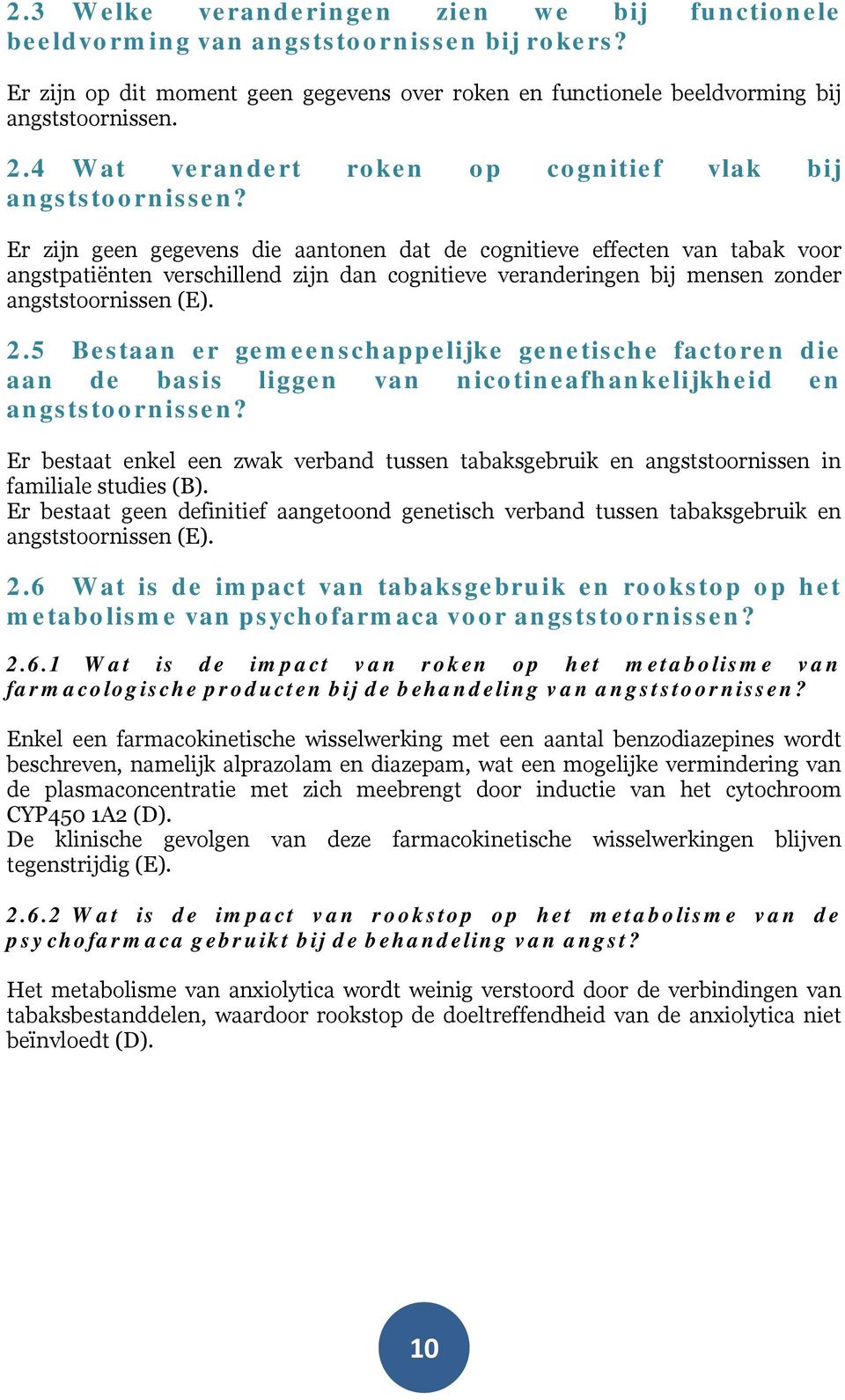 2.3 Welke veranderingen zien we bij functionele beeldvorming van angststoornissen bij rokers?

Er zijn op dit moment geen gegevens over roken en functionele beeldvorming bij angststoornissen.

2.4 Wat verandert roken op cognitief vlak bij angststoornissen?

Er zijn geen gegevens die aantonen dat de cognitieve effecten van tabak voor angstpatiënten verschillend zijn dan cognitieve veranderingen bij mensen zonder angststoornissen (E).

2.5 Bestaan er gemeenschappelijke genetische factoren die aan de basis liggen van nicotineafhankelijkheid en angststoornissen?

Er bestaat enkel een zwak verband tussen tabaksgebruik en angststoornissen in familiale studies (B).
Er bestaat geen definitief aangetoond genetisch verband tussen tabaksgebruik en angststoornissen (E).

2.6 Wat is de impact van tabaksgebruik en rookstop op het metabolisme van psychofarmaca voor angststoornissen?

2.6.1 Wat is de impact van roken op het metabolisme van farmacologische producten bij de behandeling van angststoornissen?

Enkel een farmacokinetische wisselwerking met een aantal benzodiazepines wordt beschreven, namelijk alprazolam en diazepam, wat een mogelijke vermindering van de plasmaconcentratie met zich meebrengt door inductie van het cytochroom CYP450 1A2 (D).
De klinische gevolgen van deze farmacokinetische wisselwerkingen blijven tegenstrijdig (E).

2.6.2 Wat is de impact van rookstop op het metabolisme van de psychofarmaca gebruikt bij de behandeling van angst?

Het metabolisme van anxiolytica wordt weinig verstoord door de verbindingen van tabaksbestanddelen, waardoor rookstop de doeltreffendheid van de anxiolytica niet beïnvloedt (D).

10